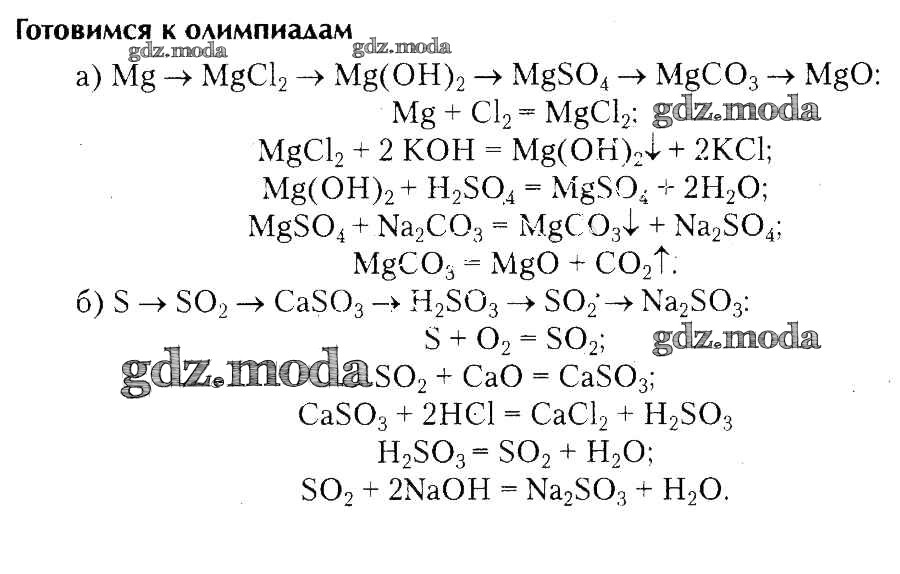 Готовимся к олимпиадам

а) $Mg \rightarrow MgCl_2 \rightarrow Mg(OH)_2 \rightarrow MgSO_4 \rightarrow MgCO_3 \rightarrow MgO$:

$Mg + Cl_2 = MgCl_2$;

$MgCl_2 + 2 KOH = Mg(OH)_2\downarrow + 2KCl$;

$Mg(OH)_2 + H_2SO_4 = MgSO_4 + 2H_2O$;

$MgSO_4 + Na_2CO_3 = MgCO_3\downarrow + Na_2SO_4$;

$MgCO_3 = MgO + CO_2\uparrow$.

б) $S \rightarrow SO_2 \rightarrow CaSO_3 \rightarrow H_2SO_3 \rightarrow SO_2 \rightarrow Na_2SO_3$:

$S + O_2 = SO_2$;

$SO_2 + CaO = CaSO_3$;

$CaSO_3 + 2HCl = CaCl_2 + H_2SO_3$

$H_2SO_3 = SO_2 + H_2O$;

$SO_2 + 2NaOH = Na_2SO_3 + H_2O$.

gdz.moda